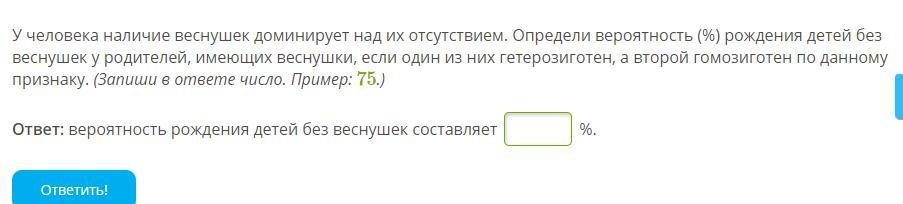 У человека наличие веснушек доминирует над их отсутствием. Определи вероятность (%) рождения детей без веснушек у родителей, имеющих веснушки, если один из них гетерозиготен, а второй гомозиготен по данному признаку. (Запиши в ответе число. Пример: $75$.)

Ответ: вероятность рождения детей без веснушек составляет %.

Ответить!